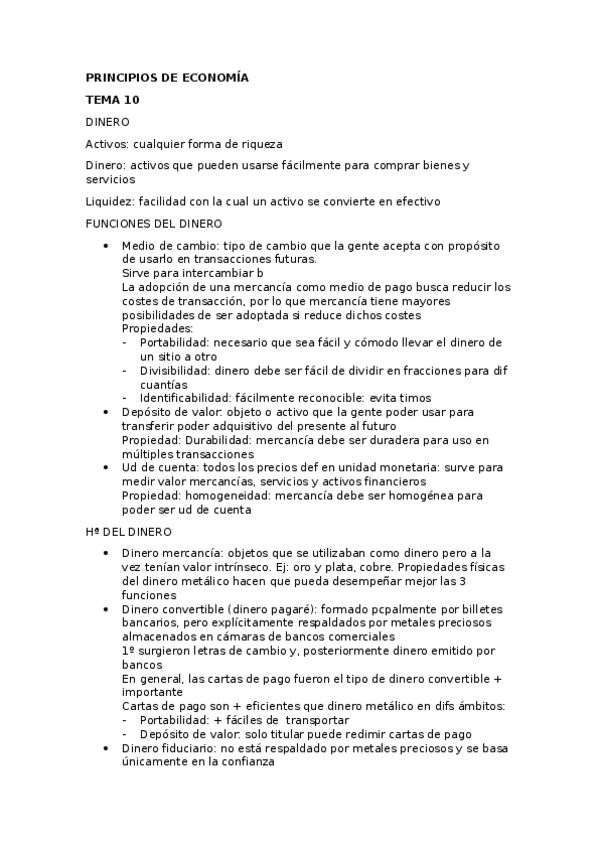 PRINCIPIOS DE ECONOMÍA

TEMA 10

DINERO

Activos: cualquier forma de riqueza

Dinero: activos que pueden usarse fácilmente para comprar bienes y servicios

Liquidez: facilidad con la cual un activo se convierte en efectivo

FUNCIONES DEL DINERO

• Medio de cambio: tipo de cambio que la gente acepta con propósito de usarlo en transacciones futuras.
Sirve para intercambiar b
La adopción de una mercancía como medio de pago busca reducir los costes de transacción, por lo que mercancía tiene mayores posibilidades de ser adoptada si reduce dichos costes
Propiedades:
- Portabilidad: necesario que sea fácil y cómodo llevar el dinero de un sitio a otro
- Divisibilidad: dinero debe ser fácil de dividir en fracciones para dif cuantías
- Identificabilidad: fácilmente reconocible: evita timos
• Depósito de valor: objeto o activo que la gente poder usar para transferir poder adquisitivo del presente al futuro
Propiedad: Durabilidad: mercancía debe ser duradera para uso en múltiples transacciones
• Ud de cuenta: todos los precios def en unidad monetaria: surve para medir valor mercancías, servicios y activos financieros
Propiedad: homogeneidad: mercancía debe ser homogénea para poder ser ud de cuenta

Hª DEL DINERO

• Dinero mercancía: objetos que se utilizaban como dinero pero a la vez tenían valor intrínseco. Ej: oro y plata, cobre. Propiedades físicas del dinero metálico hacen que pueda desempeñar mejor las 3 funciones
• Dinero convertible (dinero pagaré): formado pcpalmente por billetes bancarios, pero explícitamente respaldados por metales preciosos almacenados en cámaras de bancos comerciales
1º surgieron letras de cambio y, posteriormente dinero emitido por bancos
En general, las cartas de pago fueron el tipo de dinero convertible + importante
Cartas de pago son + eficientes que dinero metálico en difs ámbitos:
- Portabilidad: + fáciles de transportar
- Depósito de valor: solo titular puede redimir cartas de pago
• Dinero fiduciario: no está respaldado por metales preciosos y se basa únicamente en la confianza